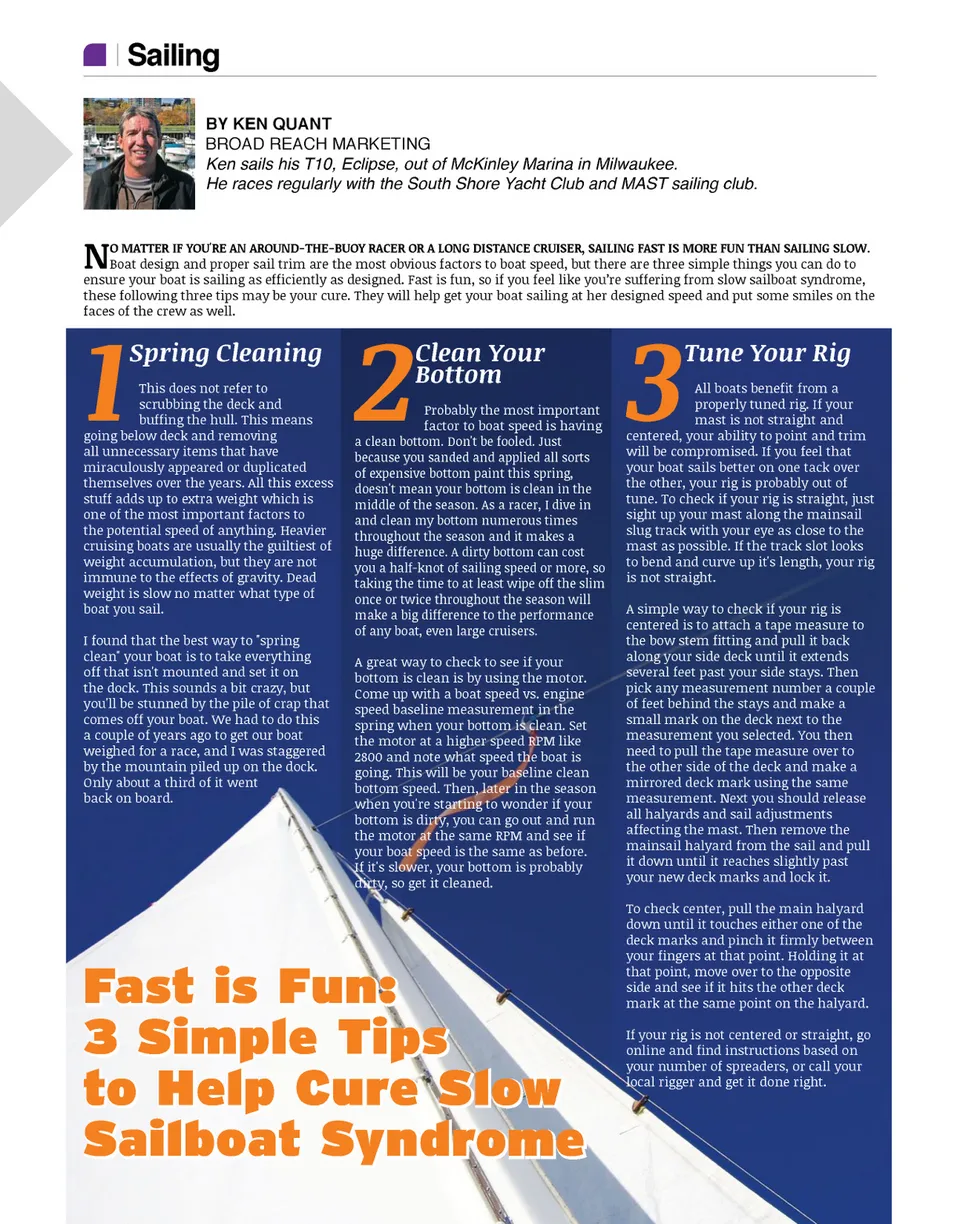 Sailing

BY KEN QUANT
BROAD REACH MARKETING
Ken sails his T10, Eclipse, out of McKinley Marina in Milwaukee. He races regularly with the South Shore Yacht Club and MAST sailing club.

NO MATTER IF YOU'RE AN AROUND-THE-BUOY RACER OR A LONG DISTANCE CRUISER, SAILING FAST IS MORE FUN THAN SAILING SLOW. Boat design and proper sail trim are the most obvious factors to boat speed, but there are three simple things you can do to ensure your boat is sailing as efficiently as designed. Fast is fun, so if you feel like you're suffering from slow sailboat syndrome, these following three tips may be your cure. They will help get your boat sailing at her designed speed and put some smiles on the faces of the crew as well.

1 Spring Cleaning

This does not refer to scrubbing the deck and buffing the hull. This means going below deck and removing all unnecessary items that have miraculously appeared or duplicated themselves over the years. All this excess stuff adds up to extra weight which is one of the most important factors to the potential speed of anything. Heavier cruising boats are usually the guiltiest of weight accumulation, but they are not immune to the effects of gravity. Dead weight is slow no matter what type of boat you sail.

I found that the best way to "spring clean" your boat is to take everything off that isn't mounted and set it on the dock. This sounds a bit crazy, but you'll be stunned by the pile of crap that comes off your boat. We had to do this a couple of years ago to get our boat weighed for a race, and I was staggered by the mountain piled up on the dock. Only about a third of it went back on board.

2 Clean Your Bottom

Probably the most important factor to boat speed is having a clean bottom. Don't be fooled. Just because you sanded and applied all sorts of expensive bottom paint this spring, doesn't mean your bottom is clean in the middle of the season. As a racer, I dive in and clean my bottom numerous times throughout the season and it makes a huge difference. A dirty bottom can cost you a half-knot of sailing speed or more, so taking the time to at least wipe off the slim once or twice throughout the season will make a big difference to the performance of any boat, even large cruisers.

A great way to check to see if your bottom is clean is by using the motor. Come up with a boat speed vs. engine speed baseline measurement in the spring when your bottom is clean. Set the motor at a higher speed RPM like 2800 and note what speed the boat is going. This will be your baseline clean bottom speed. Then, later in the season when you're starting to wonder if your bottom is dirty, you can go out and run the motor at the same RPM and see if your boat speed is the same as before. If it's slower, your bottom is probably dirty, so get it cleaned.

3 Tune Your Rig

All boats benefit from a properly tuned rig. If your mast is not straight and centered, your ability to point and trim will be compromised. If you feel that your boat sails better on one tack over the other, your rig is probably out of tune. To check if your rig is straight, just sight up your mast along the mainsail slug track with your eye as close to the mast as possible. If the track slot looks to bend and curve up it's length, your rig is not straight.

A simple way to check if your rig is centered is to attach a tape measure to the bow stem fitting and pull it back along your side deck until it extends several feet past your side stays. Then pick any measurement number a couple of feet behind the stays and make a small mark on the deck next to the measurement you selected. You then need to pull the tape measure over to the other side of the deck and make a mirrored deck mark using the same measurement. Next you should release all halyards and sail adjustments affecting the mast. Then remove the mainsail halyard from the sail and pull it down until it reaches slightly past your new deck marks and lock it.

To check center, pull the main halyard down until it touches either one of the deck marks and pinch it firmly between your fingers at that point. Holding it at that point, move over to the opposite side and see if it hits the other deck mark at the same point on the halyard.

If your rig is not centered or straight, go online and find instructions based on your number of spreaders, or call your local rigger and get it done right.

Fast is Fun: 3 Simple Tips to Help Cure Slow Sailboat Syndrome